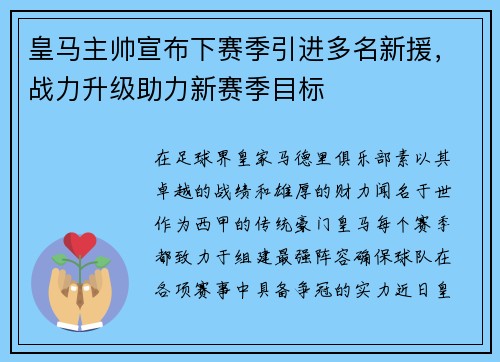 皇马主帅宣布下赛季引进多名新援，战力升级助力新赛季目标

在足球界皇家马德里俱乐部素以其卓越的战绩和雄厚的财力闻名于世作为西甲的传统豪门皇马每个赛季都致力于组建最强阵容确保球队在各项赛事中具备争冠的实力近日皇